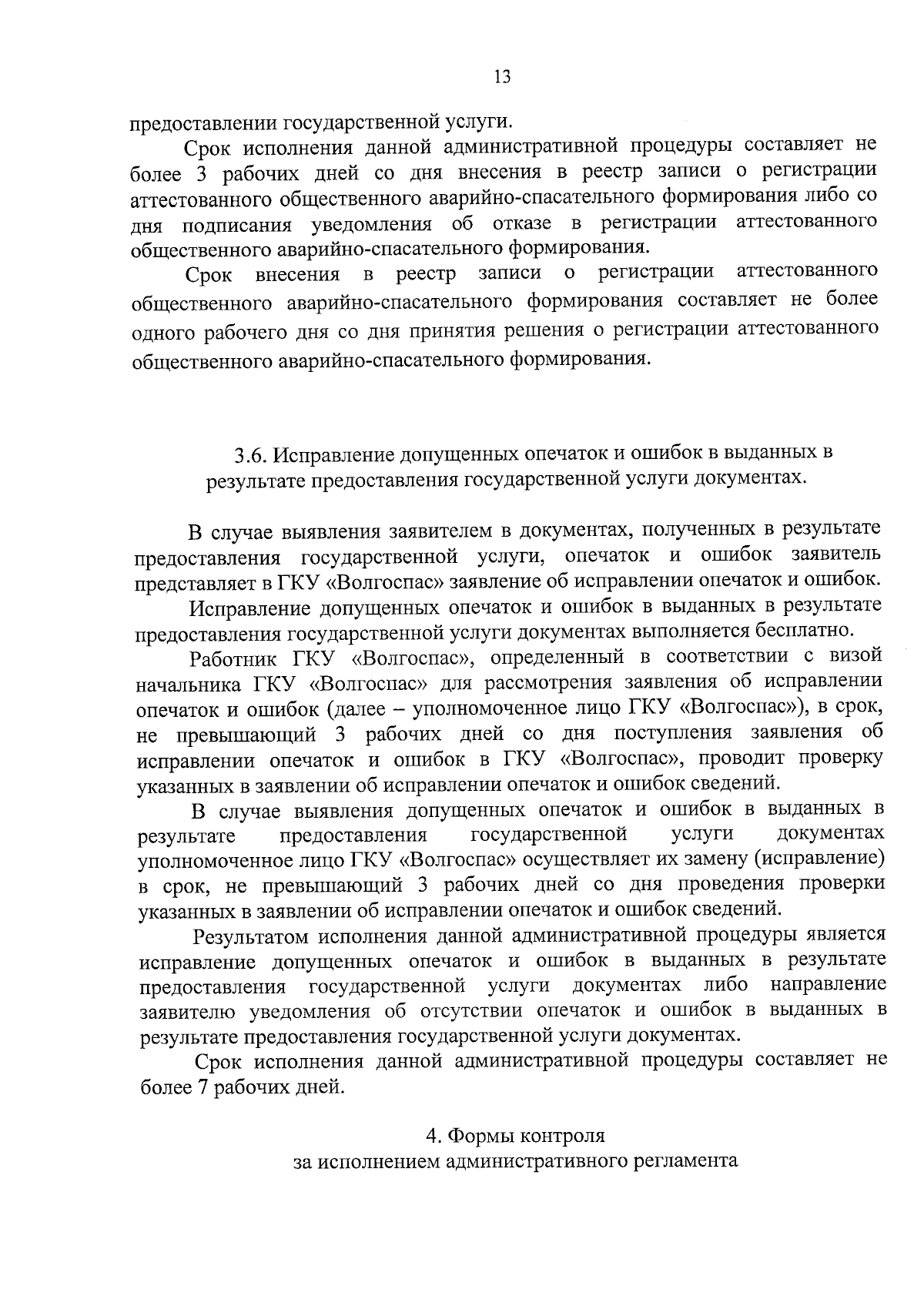 13

предоставлении государственной услуги.

Срок исполнения данной административной процедуры составляет не более 3 рабочих дней со дня внесения в реестр записи о регистрации аттестованного общественного аварийно-спасательного формирования либо со дня подписания уведомления об отказе в регистрации аттестованного общественного аварийно-спасательного формирования.

Срок внесения в реестр записи о регистрации аттестованного общественного аварийно-спасательного формирования составляет не более одного рабочего дня со дня принятия решения о регистрации аттестованного общественного аварийно-спасательного формирования.

3.6. Исправление допущенных опечаток и ошибок в выданных в результате предоставления государственной услуги документах.

В случае выявления заявителем в документах, полученных в результате предоставления государственной услуги, опечаток и ошибок заявитель представляет в ГКУ «Волгоспас» заявление об исправлении опечаток и ошибок.

Исправление допущенных опечаток и ошибок в выданных в результате предоставления государственной услуги документах выполняется бесплатно.

Работник ГКУ «Волгоспас», определенный в соответствии с визой начальника ГКУ «Волгоспас» для рассмотрения заявления об исправлении опечаток и ошибок (далее – уполномоченное лицо ГКУ «Волгоспас»), в срок, не превышающий 3 рабочих дней со дня поступления заявления об исправлении опечаток и ошибок в ГКУ «Волгоспас», проводит проверку указанных в заявлении об исправлении опечаток и ошибок сведений.

В случае выявления допущенных опечаток и ошибок в выданных в результате предоставления государственной услуги документах уполномоченное лицо ГКУ «Волгоспас» осуществляет их замену (исправление) в срок, не превышающий 3 рабочих дней со дня проведения проверки указанных в заявлении об исправлении опечаток и ошибок сведений.

Результатом исполнения данной административной процедуры является исправление допущенных опечаток и ошибок в выданных в результате предоставления государственной услуги документах либо направление заявителю уведомления об отсутствии опечаток и ошибок в выданных в результате предоставления государственной услуги документах.

Срок исполнения данной административной процедуры составляет не более 7 рабочих дней.

4. Формы контроля
за исполнением административного регламента